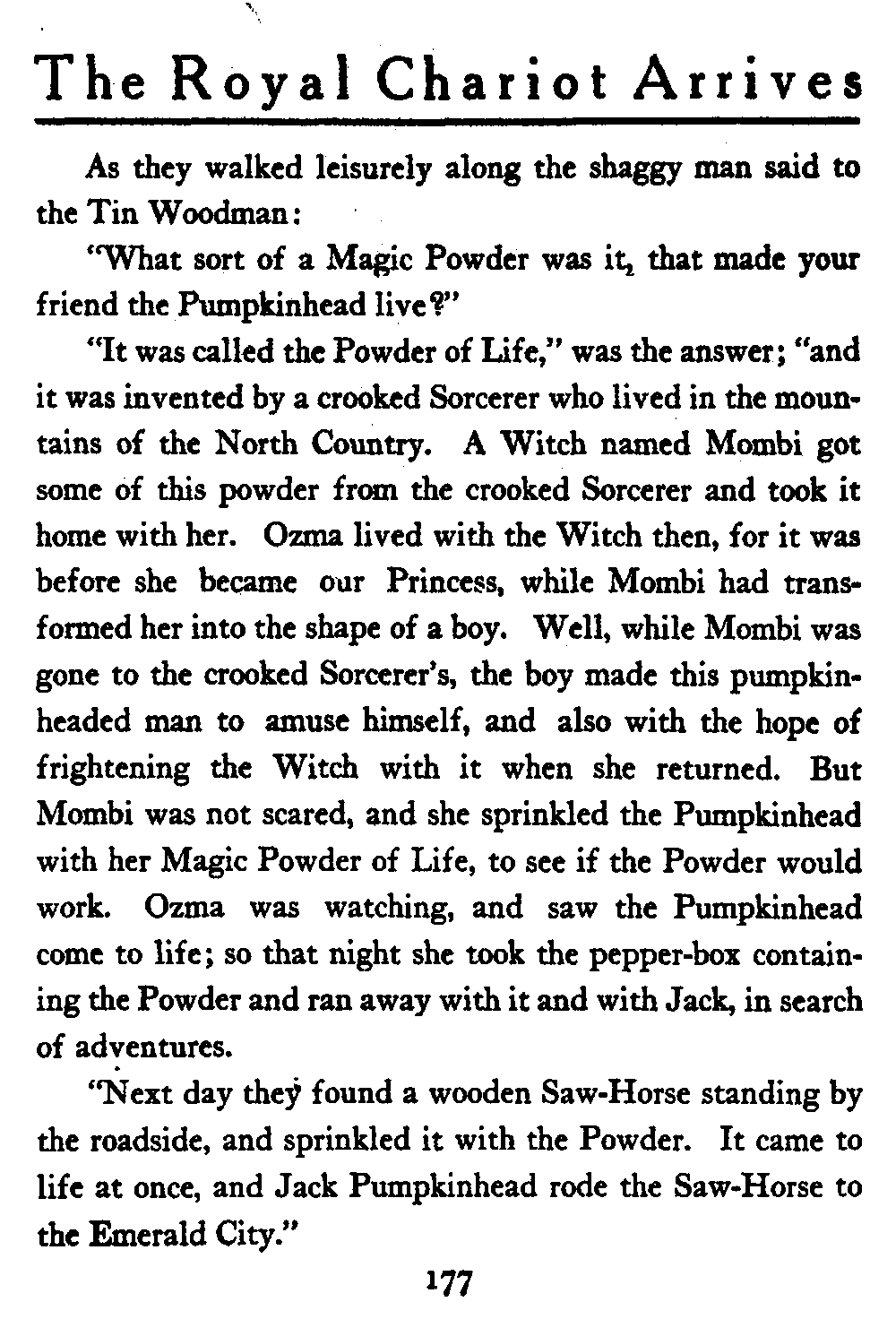 The Royal Chariot Arrives

As they walked leisurely along the shaggy man said to the Tin Woodman:

"What sort of a Magic Powder was it, that made your friend the Pumpkinhead live?"

"It was called the Powder of Life," was the answer; "and it was invented by a crooked Sorcerer who lived in the mountains of the North Country. A Witch named Mombi got some of this powder from the crooked Sorcerer and took it home with her. Ozma lived with the Witch then, for it was before she became our Princess, while Mombi had transformed her into the shape of a boy. Well, while Mombi was gone to the crooked Sorcerer's, the boy made this pumpkinheaded man to amuse himself, and also with the hope of frightening the Witch with it when she returned. But Mombi was not scared, and she sprinkled the Pumpkinhead with her Magic Powder of Life, to see if the Powder would work. Ozma was watching, and saw the Pumpkinhead come to life; so that night she took the pepper-box containing the Powder and ran away with it and with Jack, in search of adventures.

"Next day they found a wooden Saw-Horse standing by the roadside, and sprinkled it with the Powder. It came to life at once, and Jack Pumpkinhead rode the Saw-Horse to the Emerald City."

177